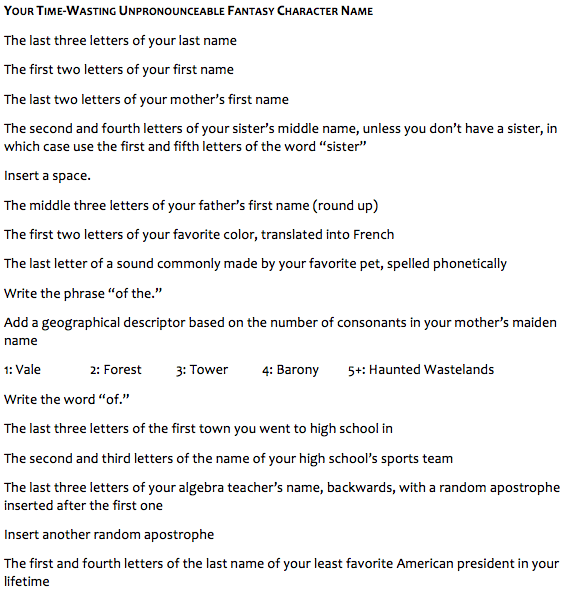 YOUR TIME-WASTING UNPRONOUNCEABLE FANTASY CHARACTER NAME

The last three letters of your last name

The first two letters of your first name

The last two letters of your mother's first name

The second and fourth letters of your sister's middle name, unless you don't have a sister, in which case use the first and fifth letters of the word "sister"

Insert a space.

The middle three letters of your father's first name (round up)

The first two letters of your favorite color, translated into French

The last letter of a sound commonly made by your favorite pet, spelled phonetically

Write the phrase "of the."

Add a geographical descriptor based on the number of consonants in your mother's maiden name

1: Vale 2: Forest 3: Tower 4: Barony 5+: Haunted Wastelands

Write the word "of."

The last three letters of the first town you went to high school in

The second and third letters of the name of your high school's sports team

The last three letters of your algebra teacher's name, backwards, with a random apostrophe inserted after the first one

Insert another random apostrophe

The first and fourth letters of the last name of your least favorite American president in your lifetime